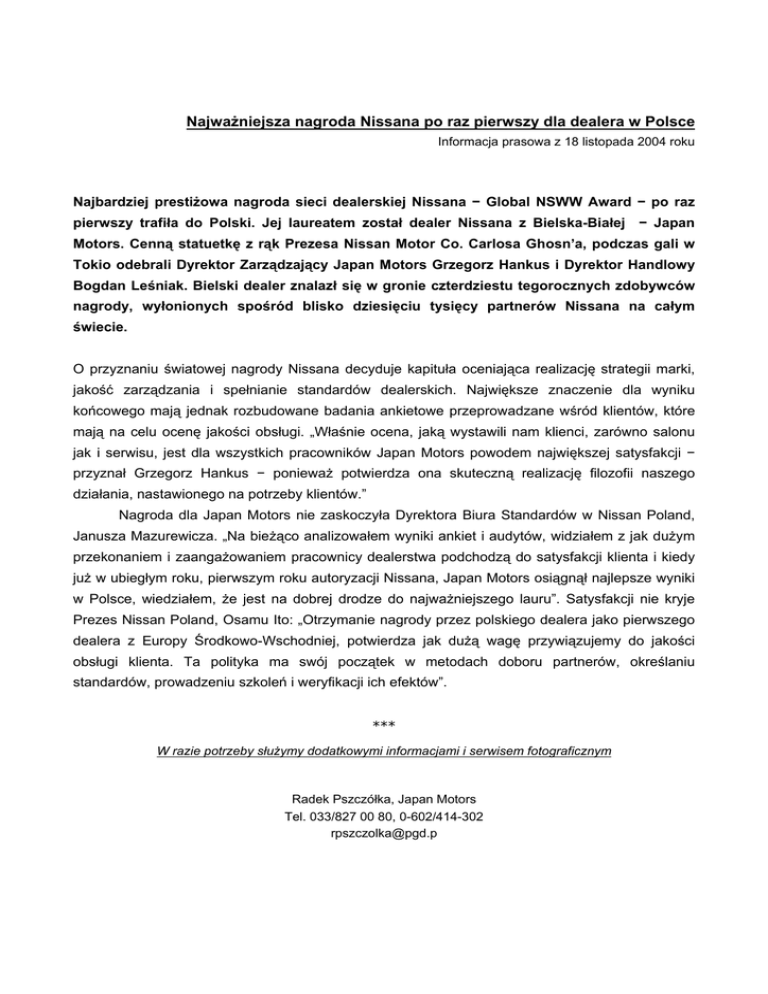 Najważniejsza nagroda Nissana po raz pierwszy dla dealera w Polsce
Informacja prasowa z 18 listopada 2004 roku

Najbardziej prestiżowa nagroda sieci dealerskiej Nissana − Global NSWW Award − po raz pierwszy trafiła do Polski. Jej laureatem został dealer Nissana z Bielska-Białej − Japan Motors. Cenną statuetkę z rąk Prezesa Nissan Motor Co. Carlosa Ghosn'a, podczas gali w Tokio odebrali Dyrektor Zarządzający Japan Motors Grzegorz Hankus i Dyrektor Handlowy Bogdan Leśniak. Bielski dealer znalazł się w gronie czterdziestu tegorocznych zdobywców nagrody, wyłonionych spośród blisko dziesięciu tysięcy partnerów Nissana na całym świecie.

O przyznaniu światowej nagrody Nissana decyduje kapituła oceniająca realizację strategii marki, jakość zarządzania i spełnianie standardów dealerskich. Największe znaczenie dla wyniku końcowego mają jednak rozbudowane badania ankietowe przeprowadzane wśród klientów, które mają na celu ocenę jakości obsługi. „Właśnie ocena, jaką wystawili nam klienci, zarówno salonu jak i serwisu, jest dla wszystkich pracowników Japan Motors powodem największej satysfakcji − przyznał Grzegorz Hankus − ponieważ potwierdza ona skuteczną realizację filozofii naszego działania, nastawionego na potrzeby klientów."

Nagroda dla Japan Motors nie zaskoczyła Dyrektora Biura Standardów w Nissan Poland, Janusza Mazurewicza. „Na bieżąco analizowałem wyniki ankiet i audytów, widziałem z jak dużym przekonaniem i zaangażowaniem pracownicy dealerstwa podchodzą do satysfakcji klienta i kiedy już w ubiegłym roku, pierwszym roku autoryzacji Nissana, Japan Motors osiągnął najlepsze wyniki w Polsce, wiedziałem, że jest na dobrej drodze do najważniejszego lauru". Satysfakcji nie kryje Prezes Nissan Poland, Osamu Ito: „Otrzymanie nagrody przez polskiego dealera jako pierwszego dealera z Europy Środkowo-Wschodniej, potwierdza jak dużą wagę przywiązujemy do jakości obsługi klienta. Ta polityka ma swój początek w metodach doboru partnerów, określaniu standardów, prowadzeniu szkoleń i weryfikacji ich efektów".

***

W razie potrzeby służymy dodatkowymi informacjami i serwisem fotograficznym

Radek Pszczółka, Japan Motors
Tel. 033/827 00 80, 0-602/414-302
rpszczolka@pgd.p